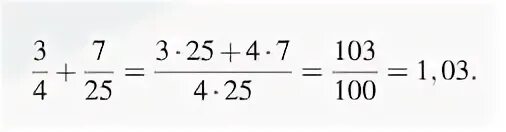 $\frac{3}{4} + \frac{7}{25} = \frac{3 \cdot 25 + 4 \cdot 7}{4 \cdot 25} = \frac{103}{100} = 1,03.$